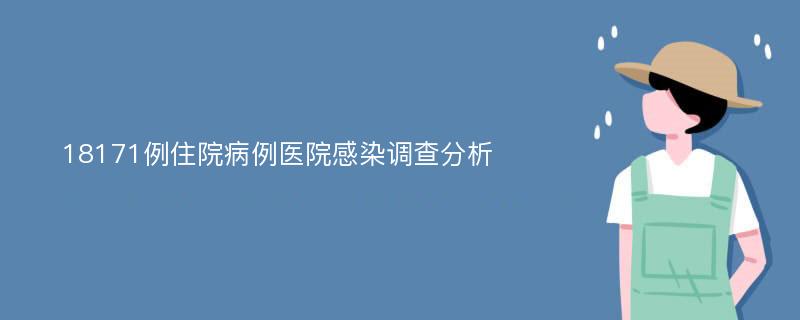 18171例住院病例医院感染调查分析